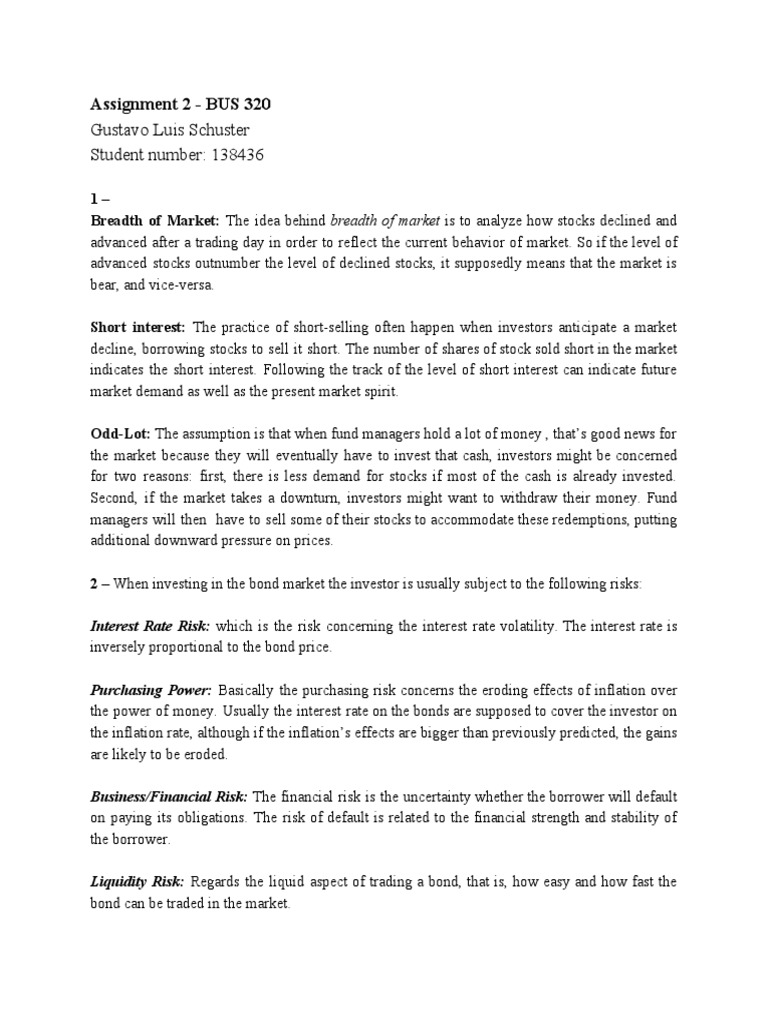 Assignment 2 - BUS 320
Gustavo Luis Schuster
Student number: 138436

1 –
Breadth of Market: The idea behind breadth of market is to analyze how stocks declined and advanced after a trading day in order to reflect the current behavior of market. So if the level of advanced stocks outnumber the level of declined stocks, it supposedly means that the market is bear, and vice-versa.

Short interest: The practice of short-selling often happen when investors anticipate a market decline, borrowing stocks to sell it short. The number of shares of stock sold short in the market indicates the short interest. Following the track of the level of short interest can indicate future market demand as well as the present market spirit.

Odd-Lot: The assumption is that when fund managers hold a lot of money , that's good news for the market because they will eventually have to invest that cash, investors might be concerned for two reasons: first, there is less demand for stocks if most of the cash is already invested. Second, if the market takes a downturn, investors might want to withdraw their money. Fund managers will then have to sell some of their stocks to accommodate these redemptions, putting additional downward pressure on prices.

2 – When investing in the bond market the investor is usually subject to the following risks:

Interest Rate Risk: which is the risk concerning the interest rate volatility. The interest rate is inversely proportional to the bond price.

Purchasing Power: Basically the purchasing risk concerns the eroding effects of inflation over the power of money. Usually the interest rate on the bonds are supposed to cover the investor on the inflation rate, although if the inflation's effects are bigger than previously predicted, the gains are likely to be eroded.

Business/Financial Risk: The financial risk is the uncertainty whether the borrower will default on paying its obligations. The risk of default is related to the financial strength and stability of the borrower.

Liquidity Risk: Regards the liquid aspect of trading a bond, that is, how easy and how fast the bond can be traded in the market.